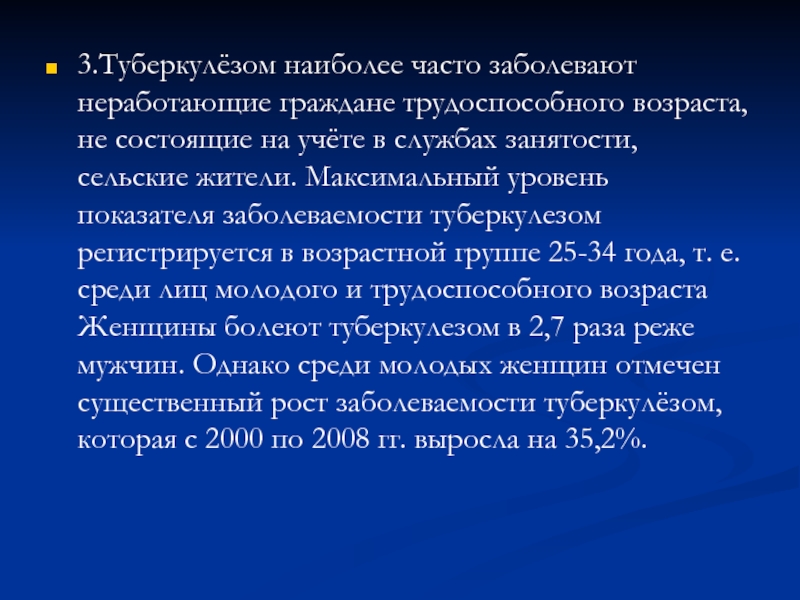 3.Туберкулёзом наиболее часто заболевают неработающие граждане трудоспособного возраста, не состоящие на учёте в службах занятости, сельские жители. Максимальный уровень показателя заболеваемости туберкулезом регистрируется в возрастной группе 25-34 года, т. е. среди лиц молодого и трудоспособного возраста Женщины болеют туберкулезом в 2,7 раза реже мужчин. Однако среди молодых женщин отмечен существенный рост заболеваемости туберкулёзом, которая с 2000 по 2008 гг. выросла на 35,2%.